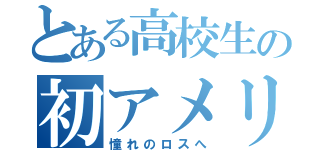 とある高校生の
初アメリ
憧れのロスへ